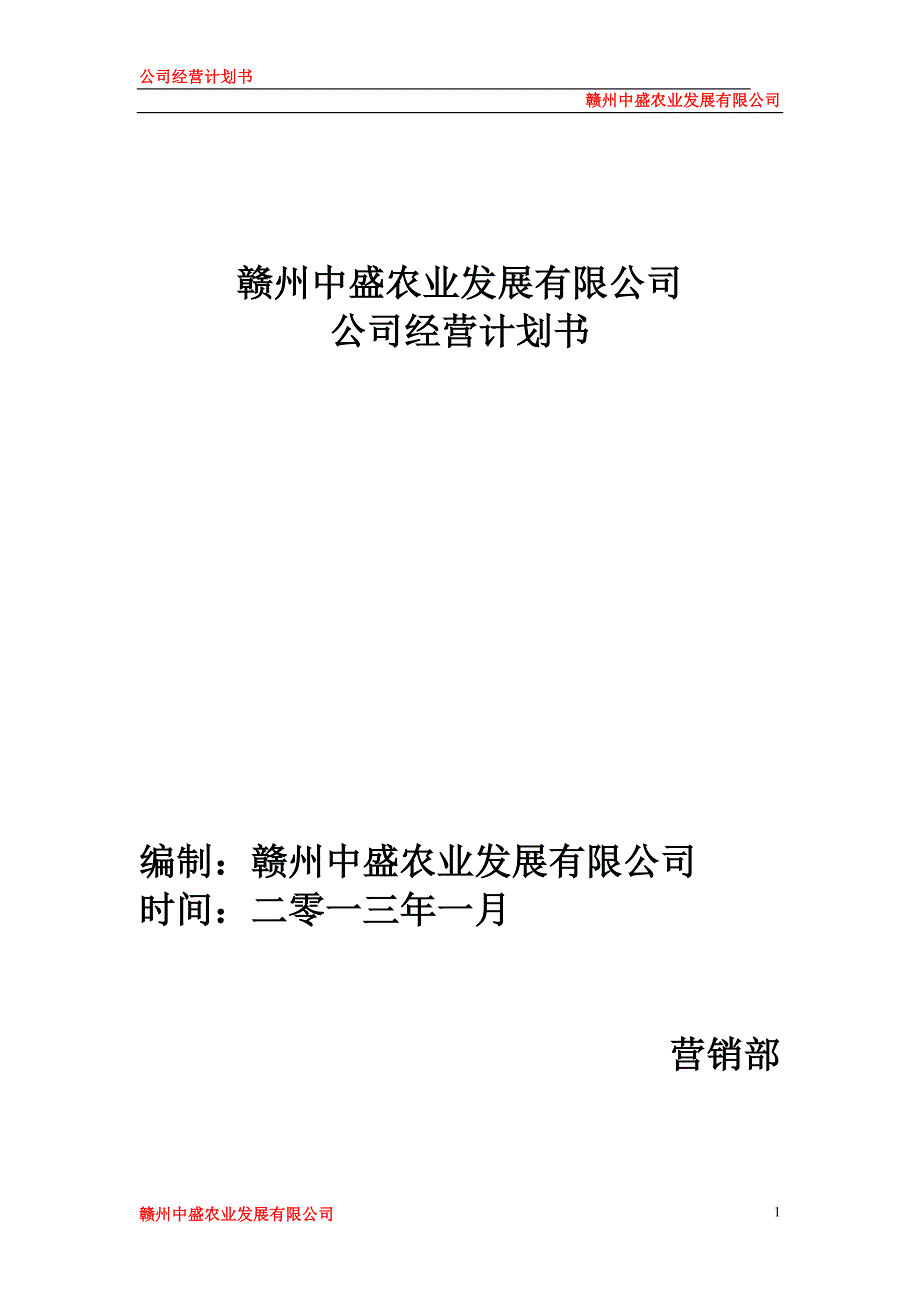 公司经营计划书

赣州中盛农业发展有限公司

赣州中盛农业发展有限公司
公司经营计划书

编制：赣州中盛农业发展有限公司
时间：二零一三年一月

营销部

赣州中盛农业发展有限公司

1